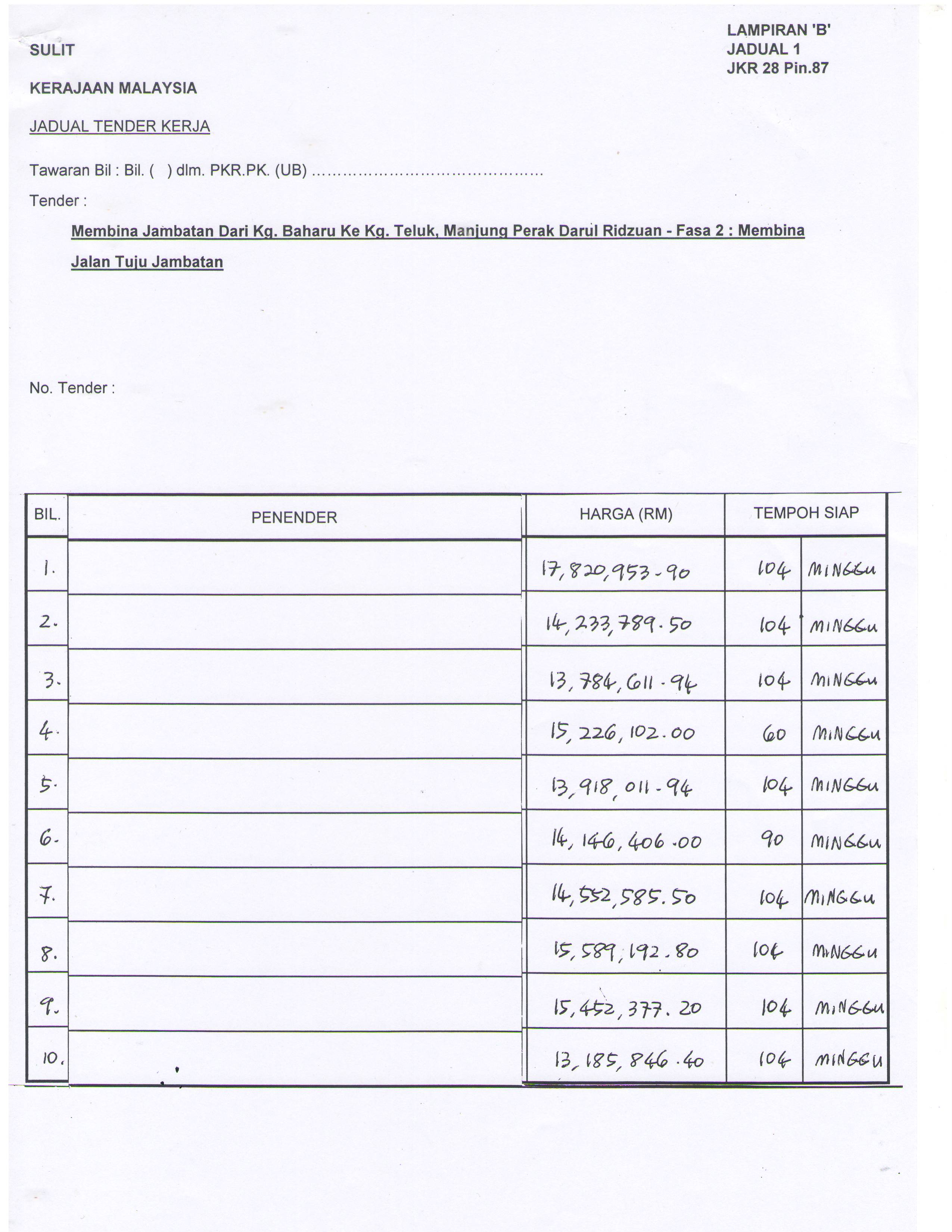 LAMPIRAN 'B'
JADUAL 1
JKR 28 Pin.87

SULIT

KERAJAAN MALAYSIA

JADUAL TENDER KERJA

Tawaran Bil : Bil. (   ) dlm. PKR.PK. (UB) ..........................................

Tender :

Membina Jambatan Dari Kg. Baharu Ke Kg. Teluk, Manjung Perak Darul Ridzuan - Fasa 2 : Membina Jalan Tuju Jambatan

No. Tender :

| BIL. | PENENDER | HARGA (RM) | TEMPOH SIAP | |
|---|---|---|---|---|
| 1. | | 17,820,953-90 | 104 | MINGGU |
| 2. | | 14,233,789.50 | 104 | MINGGU |
| 3. | | 13,784,611.94 | 104 | MINGGU |
| 4. | | 15,226,102.00 | 60 | MINGGU |
| 5. | | 13,918,011-94 | 104 | MINGGU |
| 6. | | 14,146,406.00 | 90 | MINGGU |
| 7. | | 14,552,585.50 | 104 | MINGGU |
| 8. | | 15,589,192.80 | 104 | MINGGU |
| 9. | | 15,452,377.20 | 104 | MINGGU |
| 10. | | 13,185,846.40 | 104 | MINGGU |